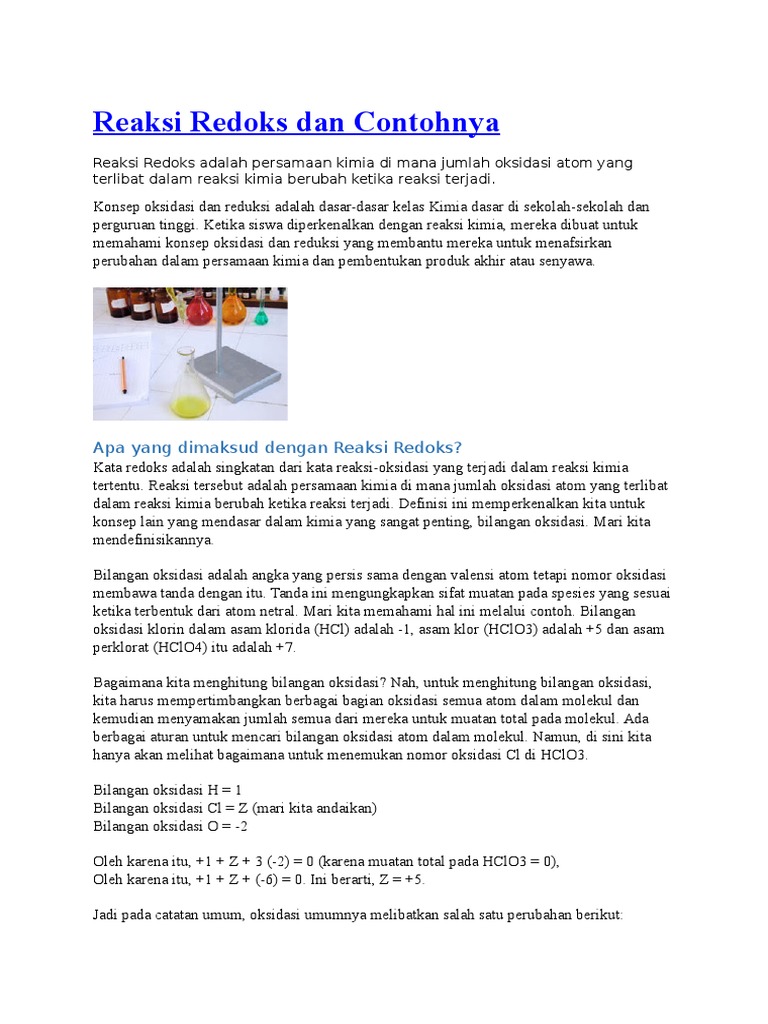 Reaksi Redoks dan Contohnya

Reaksi Redoks adalah persamaan kimia di mana jumlah oksidasi atom yang terlibat dalam reaksi kimia berubah ketika reaksi terjadi.

Konsep oksidasi dan reduksi adalah dasar-dasar kelas Kimia dasar di sekolah-sekolah dan perguruan tinggi. Ketika siswa diperkenalkan dengan reaksi kimia, mereka dibuat untuk memahami konsep oksidasi dan reduksi yang membantu mereka untuk menafsirkan perubahan dalam persamaan kimia dan pembentukan produk akhir atau senyawa.

Apa yang dimaksud dengan Reaksi Redoks?

Kata redoks adalah singkatan dari kata reaksi-oksidasi yang terjadi dalam reaksi kimia tertentu. Reaksi tersebut adalah persamaan kimia di mana jumlah oksidasi atom yang terlibat dalam reaksi kimia berubah ketika reaksi terjadi. Definisi ini memperkenalkan kita untuk konsep lain yang mendasar dalam kimia yang sangat penting, bilangan oksidasi. Mari kita mendefinisikannya.

Bilangan oksidasi adalah angka yang persis sama dengan valensi atom tetapi nomor oksidasi membawa tanda dengan itu. Tanda ini mengungkapkan sifat muatan pada spesies yang sesuai ketika terbentuk dari atom netral. Mari kita memahami hal ini melalui contoh. Bilangan oksidasi klorin dalam asam klorida (HCl) adalah -1, asam klor (HClO3) adalah +5 dan asam perklorat (HClO4) itu adalah +7.

Bagaimana kita menghitung bilangan oksidasi? Nah, untuk menghitung bilangan oksidasi, kita harus mempertimbangkan berbagai bagian oksidasi semua atom dalam molekul dan kemudian menyamakan jumlah semua dari mereka untuk muatan total pada molekul. Ada berbagai aturan untuk mencari bilangan oksidasi atom dalam molekul. Namun, di sini kita hanya akan melihat bagaimana untuk menemukan nomor oksidasi Cl di HClO3.

Bilangan oksidasi H = 1
Bilangan oksidasi Cl = Z (mari kita andaikan)
Bilangan oksidasi O = -2

Oleh karena itu, +1 + Z + 3 (-2) = 0 (karena muatan total pada HClO3 = 0),
Oleh karena itu, +1 + Z + (-6) = 0. Ini berarti, Z = +5.

Jadi pada catatan umum, oksidasi umumnya melibatkan salah satu perubahan berikut: